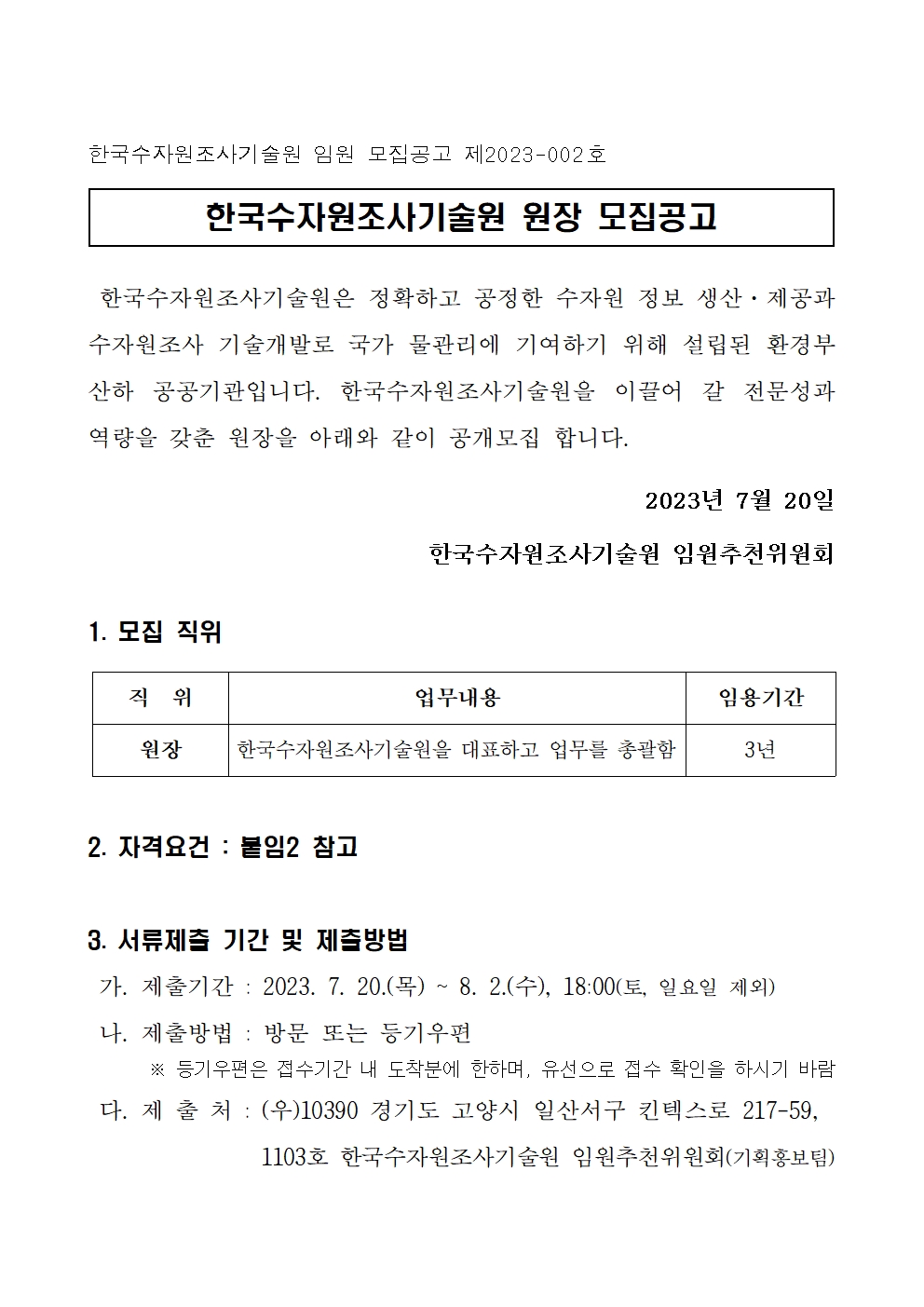 한국수자원조사기술원 임원 모집공고 제2023-002호

한국수자원조사기술원 원장 모집공고

한국수자원조사기술원은 정확하고 공정한 수자원 정보 생산·제공과 수자원조사 기술개발로 국가 물관리에 기여하기 위해 설립된 환경부 산하 공공기관입니다. 한국수자원조사기술원을 이끌어 갈 전문성과 역량을 갖춘 원장을 아래와 같이 공개모집 합니다.

2023년 7월 20일

한국수자원조사기술원 임원추천위원회

1. 모집 직위

| 직 위 | 업무내용 | 임용기간 |
|---|---|---|
| 원장 | 한국수자원조사기술원을 대표하고 업무를 총괄함 | 3년 |

2. 자격요건 : 붙임2 참고

3. 서류제출 기간 및 제출방법

가. 제출기간 : 2023. 7. 20.(목) ~ 8. 2.(수), 18:00(토, 일요일 제외)

나. 제출방법 : 방문 또는 등기우편

※ 등기우편은 접수기간 내 도착분에 한하며, 유선으로 접수 확인을 하시기 바람

다. 제 출 처 : (우)10390 경기도 고양시 일산서구 킨텍스로 217-59, 1103호 한국수자원조사기술원 임원추천위원회(기획홍보팀)